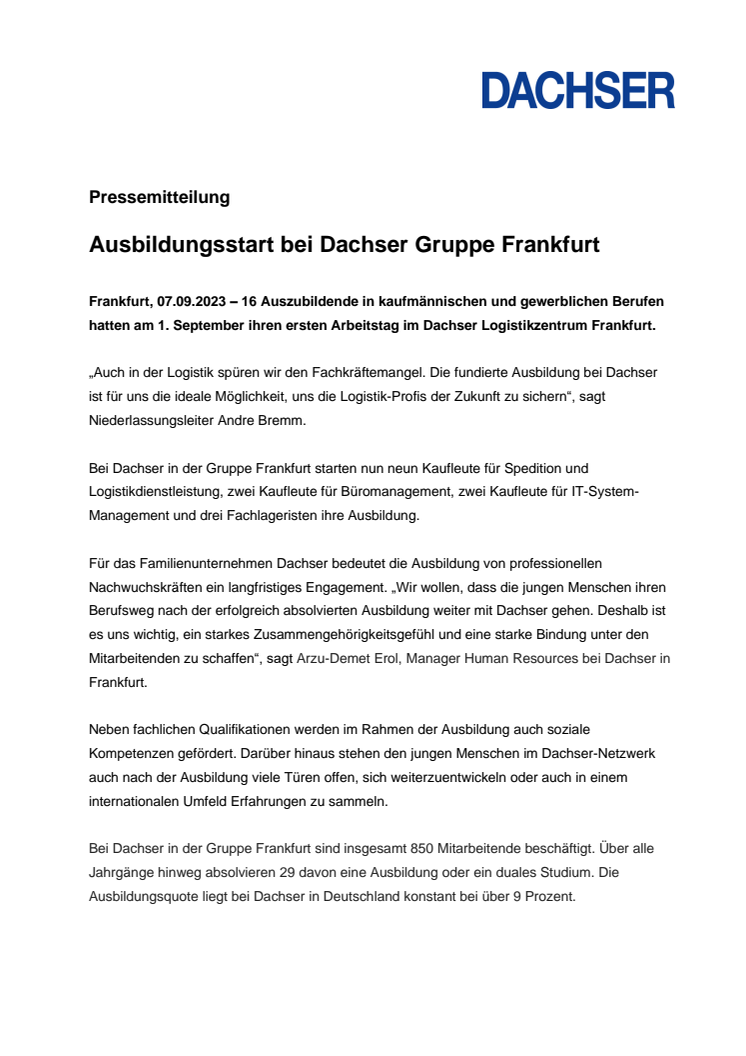 DACHSER

Pressemitteilung

Ausbildungsstart bei Dachser Gruppe Frankfurt

Frankfurt, 07.09.2023 – 16 Auszubildende in kaufmännischen und gewerblichen Berufen hatten am 1. September ihren ersten Arbeitstag im Dachser Logistikzentrum Frankfurt.

„Auch in der Logistik spüren wir den Fachkräftemangel. Die fundierte Ausbildung bei Dachser ist für uns die ideale Möglichkeit, uns die Logistik-Profis der Zukunft zu sichern“, sagt Niederlassungsleiter Andre Bremm.

Bei Dachser in der Gruppe Frankfurt starten nun neun Kaufleute für Spedition und Logistikdienstleistung, zwei Kaufleute für Büromanagement, zwei Kaufleute für IT-System-Management und drei Fachlageristen ihre Ausbildung.

Für das Familienunternehmen Dachser bedeutet die Ausbildung von professionellen Nachwuchskräften ein langfristiges Engagement. „Wir wollen, dass die jungen Menschen ihren Berufsweg nach der erfolgreich absolvierten Ausbildung weiter mit Dachser gehen. Deshalb ist es uns wichtig, ein starkes Zusammengehörigkeitsgefühl und eine starke Bindung unter den Mitarbeitenden zu schaffen“, sagt Arzu-Demet Erol, Manager Human Resources bei Dachser in Frankfurt.

Neben fachlichen Qualifikationen werden im Rahmen der Ausbildung auch soziale Kompetenzen gefördert. Darüber hinaus stehen den jungen Menschen im Dachser-Netzwerk auch nach der Ausbildung viele Türen offen, sich weiterzuentwickeln oder auch in einem internationalen Umfeld Erfahrungen zu sammeln.

Bei Dachser in der Gruppe Frankfurt sind insgesamt 850 Mitarbeitende beschäftigt. Über alle Jahrgänge hinweg absolvieren 29 davon eine Ausbildung oder ein duales Studium. Die Ausbildungsquote liegt bei Dachser in Deutschland konstant bei über 9 Prozent.